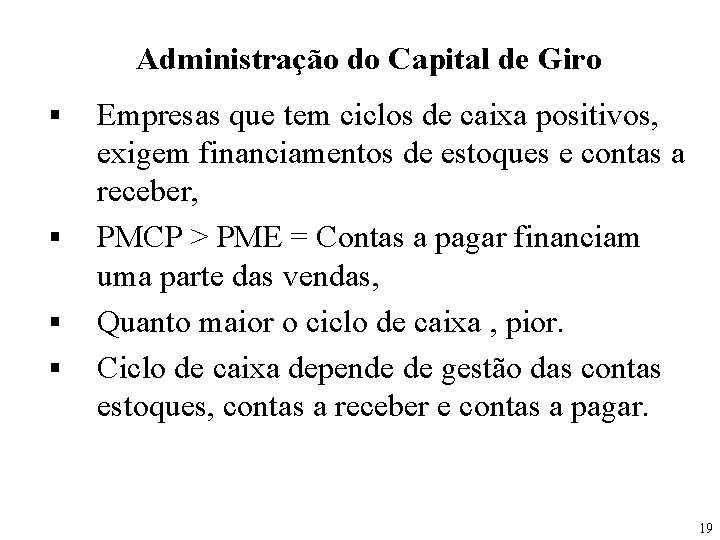 Administração do Capital de Giro

▪ Empresas que tem ciclos de caixa positivos, exigem financiamentos de estoques e contas a receber,

▪ PMCP > PME = Contas a pagar financiam uma parte das vendas,

▪ Quanto maior o ciclo de caixa , pior.

▪ Ciclo de caixa depende de gestão das contas estoques, contas a receber e contas a pagar.

19